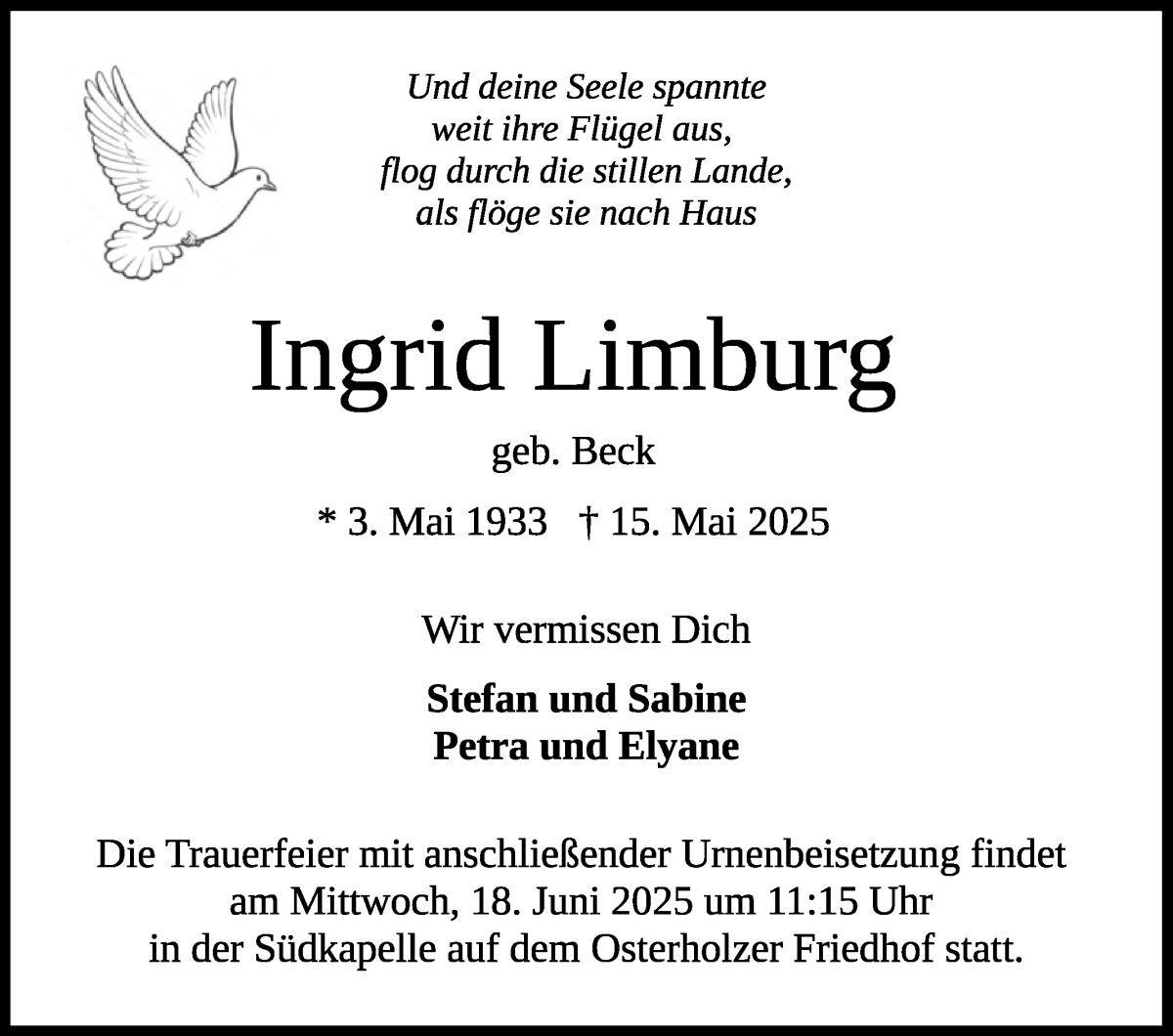 Und deine Seele spannte
weit ihre Flügel aus,
flog durch die stillen Lande,
als flöge sie nach Haus

Ingrid Limburg

geb. Beck

* 3. Mai 1933 † 15. Mai 2025

Wir vermissen Dich

Stefan und Sabine
Petra und Elyane

Die Trauerfeier mit anschließender Urnenbeisetzung findet am Mittwoch, 18. Juni 2025 um 11:15 Uhr in der Südkapelle auf dem Osterholzer Friedhof statt.